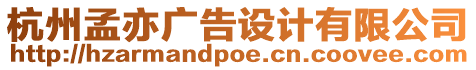 杭州孟亦广告设计有限公司
http://hzarmandpoe.cn.coovee.com